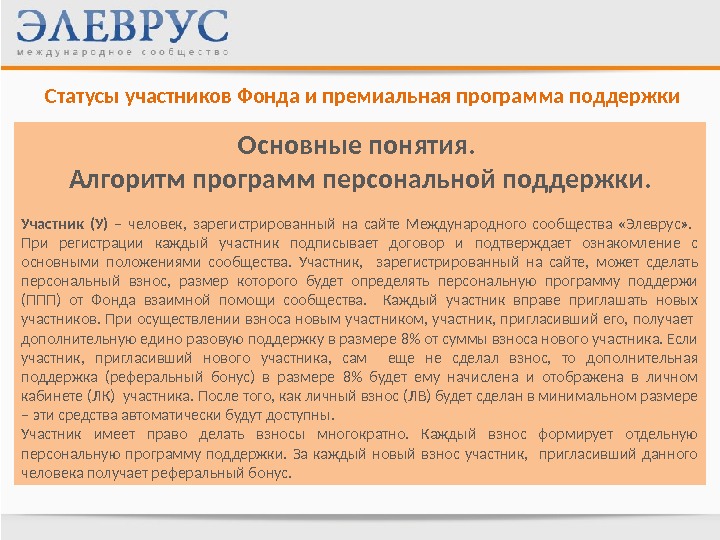 ЭЛЕВРУС
международное сообщество

Статусы участников Фонда и премиальная программа поддержки

Основные понятия.
Алгоритм программ персональной поддержки.

Участник (У) – человек, зарегистрированный на сайте Международного сообщества «Элеврус». При регистрации каждый участник подписывает договор и подтверждает ознакомление с основными положениями сообщества. Участник, зарегистрированный на сайте, может сделать персональный взнос, размер которого будет определять персональную программу поддержи (ППП) от Фонда взаимной помощи сообщества. Каждый участник вправе приглашать новых участников. При осуществлении взноса новым участником, участник, пригласивший его, получает дополнительную едино разовую поддержку в размере 8% от суммы взноса нового участника. Если участник, пригласивший нового участника, сам еще не сделал взнос, то дополнительная поддержка (реферальный бонус) в размере 8% будет ему начислена и отображена в личном кабинете (ЛК) участника. После того, как личный взнос (ЛВ) будет сделан в минимальном размере – эти средства автоматически будут доступны.
Участник имеет право делать взносы многократно. Каждый взнос формирует отдельную персональную программу поддержки. За каждый новый взнос участник, пригласивший данного человека получает реферальный бонус.